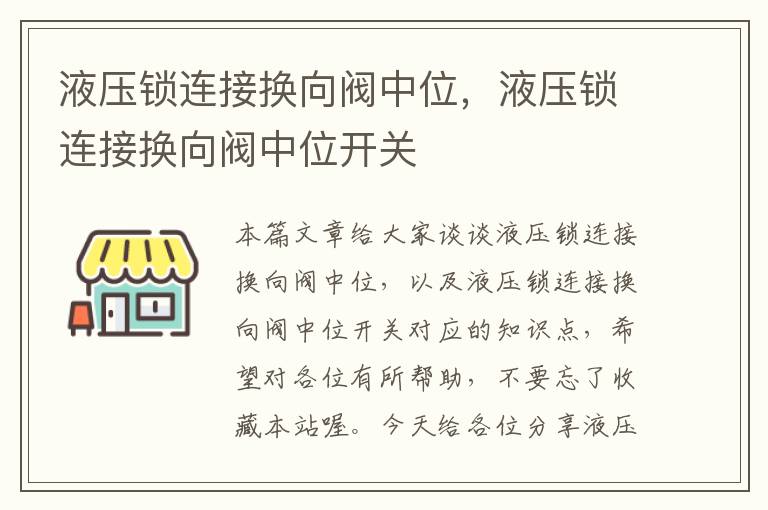 液压锁连接换向阀中位，液压锁连接换向阀中位开关

本篇文章给大家谈谈液压锁连接换向阀中位，以及液压锁连接换向阀中位开关对应的知识点，希望对各位有所帮助，不要忘了收藏本站喔。今天给各位分享液压